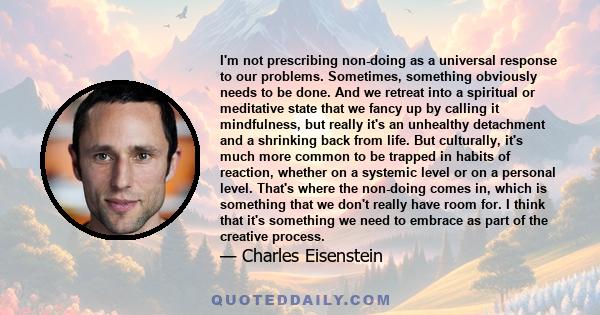 I'm not prescribing non-doing as a universal response to our problems. Sometimes, something obviously needs to be done. And we retreat into a spiritual or meditative state that we fancy up by calling it mindfulness, but really it's an unhealthy detachment and a shrinking back from life. But culturally, it's much more common to be trapped in habits of reaction, whether on a systemic level or on a personal level. That's where the non-doing comes in, which is something that we don't really have room for. I think that it's something we need to embrace as part of the creative process.

— Charles Eisenstein

QUOTEDDAILY.COM